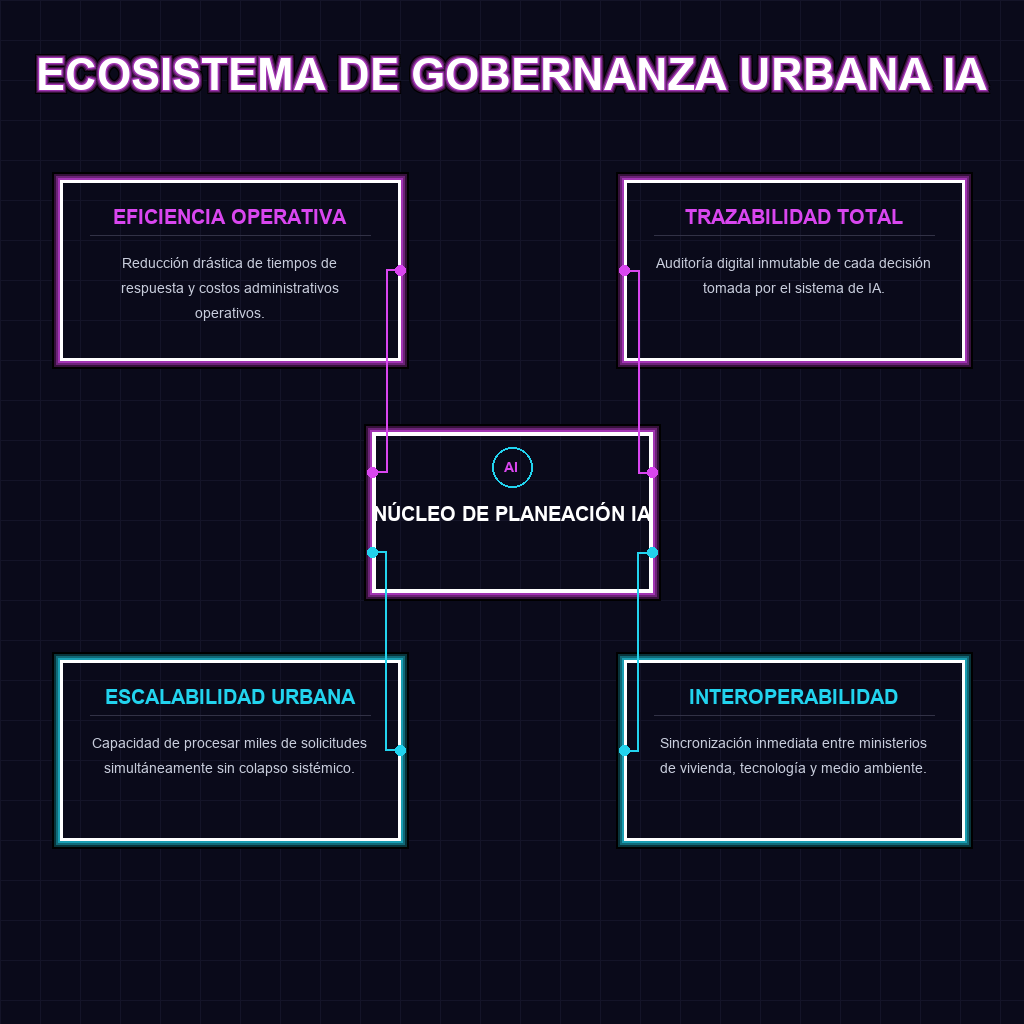 ECOSISTEMA DE GOBERNANZA URBANA IA

EFICIENCIA OPERATIVA

Reducción drástica de tiempos de respuesta y costos administrativos operativos.

TRAZABILIDAD TOTAL

Auditoría digital inmutable de cada decisión tomada por el sistema de IA.

AI

NÚCLEO DE PLANEACIÓN IA

ESCALABILIDAD URBANA

Capacidad de procesar miles de solicitudes simultáneamente sin colapso sistémico.

INTEROPERABILIDAD

Sincronización inmediata entre ministerios de vivienda, tecnología y medio ambiente.